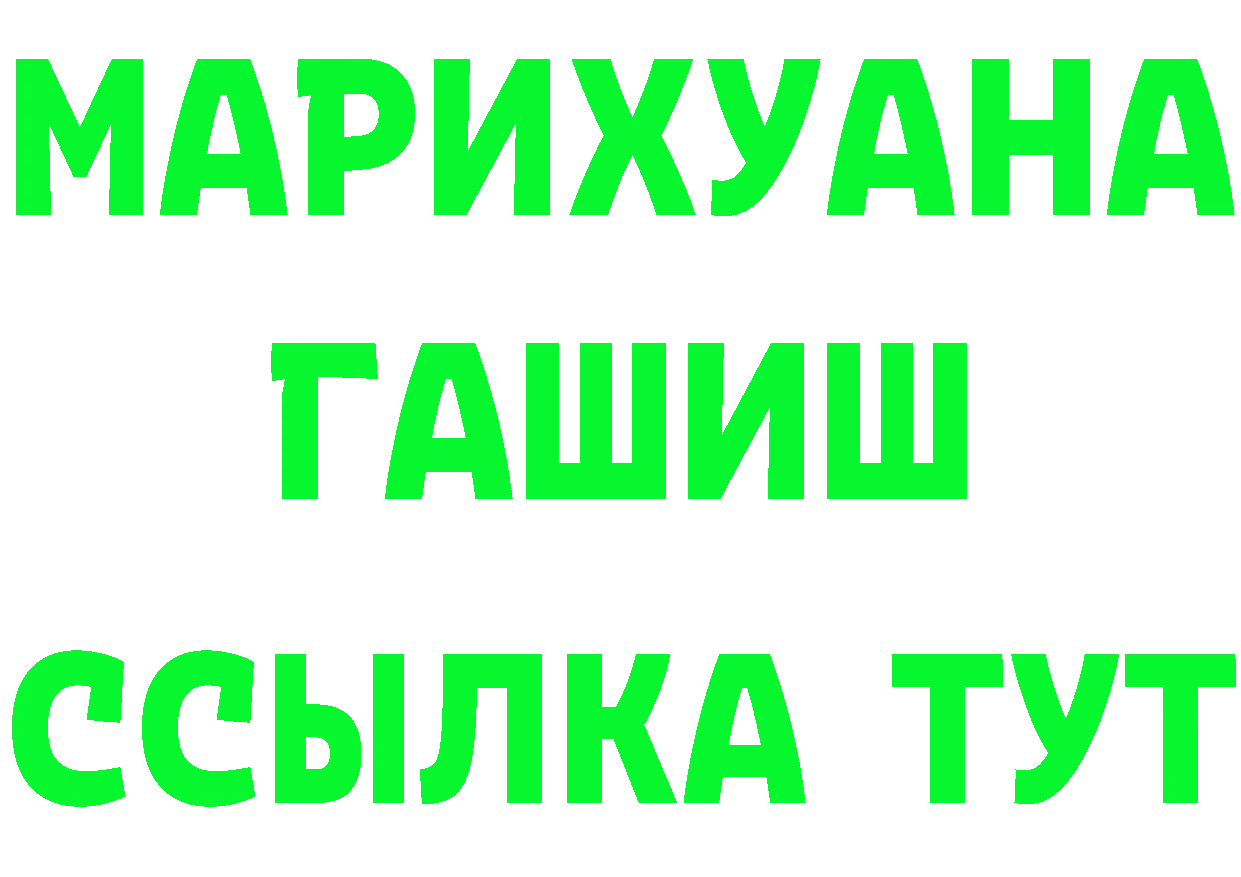 МАРИХУАНА
ГАШИШ
ССЫЛКА ТУТ